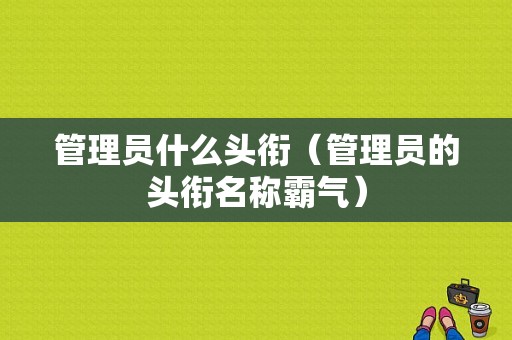 管理员什么头衔（管理员的头衔名称霸气）